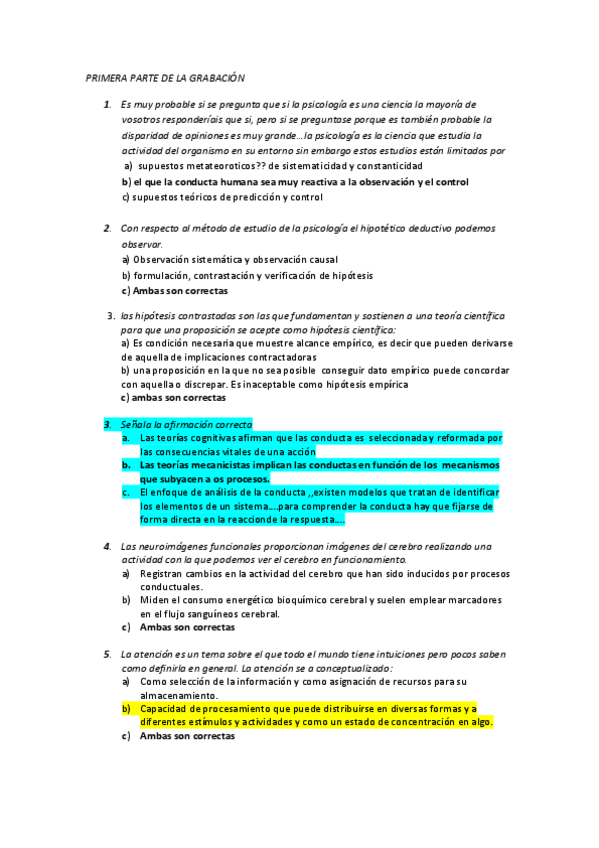 PRIMERA PARTE DE LA GRABACIÓN

1. Es muy probable si se pregunta que si la psicología es una ciencia la mayoría de vosotros responderíais que si, pero si se preguntase porque es también probable la disparidad de opiniones es muy grande…la psicología es la ciencia que estudia la actividad del organismo en su entorno sin embargo estos estudios están limitados por
a) supuestos metateoroticos?? de sistematicidad y constanticidad
b) el que la conducta humana sea muy reactiva a la observación y el control
c) supuestos teóricos de predicción y control

2. Con respecto al método de estudio de la psicología el hipotético deductivo podemos observar.
a) Observación sistemática y observación causal
b) formulación, contrastación y verificación de hipótesis
c) Ambas son correctas

3. las hipótesis contrastadas son las que fundamentan y sostienen a una teoría científica para que una proposición se acepte como hipótesis científica:
a) Es condición necesaria que muestre alcance empírico, es decir que pueden derivarse de aquella de implicaciones contractadoras
b) una proposición en la que no sea posible conseguir dato empírico puede concordar con aquella o discrepar. Es inaceptable como hipótesis empírica
c) ambas son correctas

3. Señala la afirmación correcta
a. Las teorías cognitivas afirman que las conducta es seleccionada y reformada por las consecuencias vitales de una acción
b. Las teorías mecanicistas implican las conductas en función de los mecanismos que subyacen a os procesos.
c. El enfoque de análisis de la conducta ,,existen modelos que tratan de identificar los elementos de un sistema….para comprender la conducta hay que fijarse de forma directa en la reaccionde la respuesta….

4. Las neuroimágenes funcionales proporcionan imágenes del cerebro realizando una actividad con la que podemos ver el cerebro en funcionamiento.
a) Registran cambios en la actividad del cerebro que han sido inducidos por procesos conductuales.
b) Miden el consumo energético bioquímico cerebral y suelen emplear marcadores en el flujo sanguíneos cerebral.
c) Ambas son correctas

5. La atención es un tema sobre el que todo el mundo tiene intuiciones pero pocos saben como definirla en general. La atención se a conceptualizado:
a) Como selección de la información y como asignación de recursos para su almacenamiento.
b) Capacidad de procesamiento que puede distribuirse en diversas formas y a diferentes estímulos y actividades y como un estado de concentración en algo.
c) Ambas son correctas